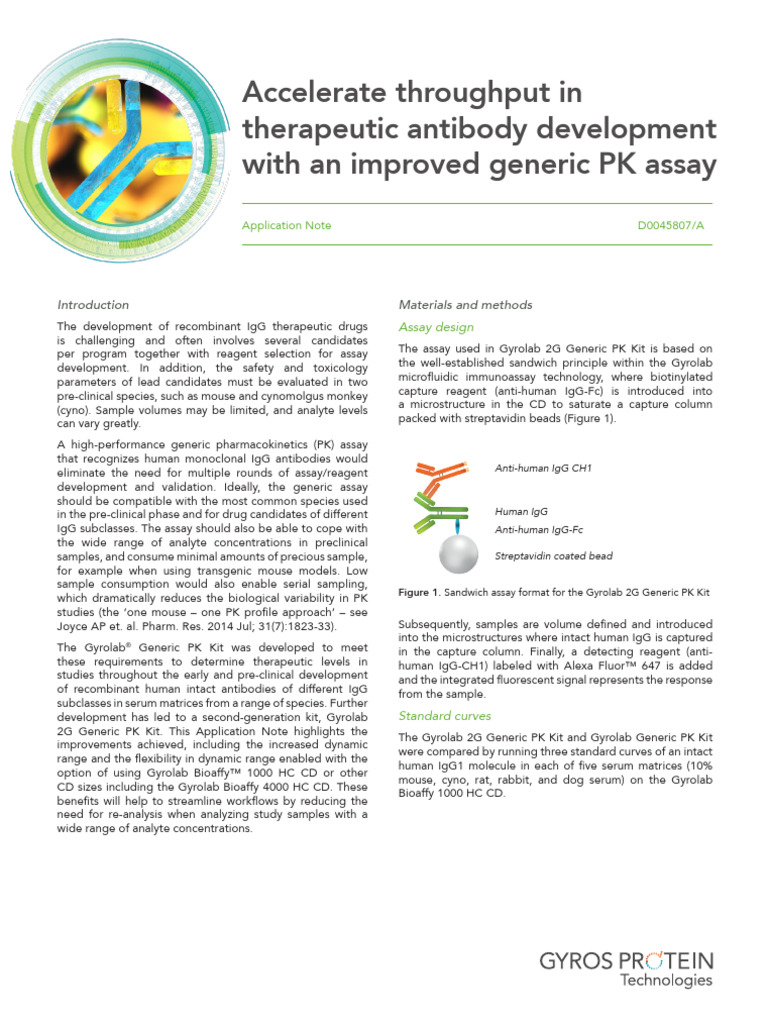 Accelerate throughput in therapeutic antibody development with an improved generic PK assay

Application Note

D0045807/A

Introduction

The development of recombinant IgG therapeutic drugs is challenging and often involves several candidates per program together with reagent selection for assay development. In addition, the safety and toxicology parameters of lead candidates must be evaluated in two pre-clinical species, such as mouse and cynomolgus monkey (cyno). Sample volumes may be limited, and analyte levels can vary greatly.

A high-performance generic pharmacokinetics (PK) assay that recognizes human monoclonal IgG antibodies would eliminate the need for multiple rounds of assay/reagent development and validation. Ideally, the generic assay should be compatible with the most common species used in the pre-clinical phase and for drug candidates of different IgG subclasses. The assay should also be able to cope with the wide range of analyte concentrations in preclinical samples, and consume minimal amounts of precious sample, for example when using transgenic mouse models. Low sample consumption would also enable serial sampling, which dramatically reduces the biological variability in PK studies (the 'one mouse – one PK profile approach' – see Joyce AP et. al. Pharm. Res. 2014 Jul; 31(7):1823-33).

The Gyrolab® Generic PK Kit was developed to meet these requirements to determine therapeutic levels in studies throughout the early and pre-clinical development of recombinant human intact antibodies of different IgG subclasses in serum matrices from a range of species. Further development has led to a second-generation kit, Gyrolab 2G Generic PK Kit. This Application Note highlights the improvements achieved, including the increased dynamic range and the flexibility in dynamic range enabled with the option of using Gyrolab Bioaffy™ 1000 HC CD or other CD sizes including the Gyrolab Bioaffy 4000 HC CD. These benefits will help to streamline workflows by reducing the need for re-analysis when analyzing study samples with a wide range of analyte concentrations.

Materials and methods

Assay design

The assay used in Gyrolab 2G Generic PK Kit is based on the well-established sandwich principle within the Gyrolab microfluidic immunoassay technology, where biotinylated capture reagent (anti-human IgG-Fc) is introduced into a microstructure in the CD to saturate a capture column packed with streptavidin beads (Figure 1).

Anti-human IgG CH1

Human IgG

Anti-human IgG-Fc

Streptavidin coated bead

Figure 1. Sandwich assay format for the Gyrolab 2G Generic PK Kit

Subsequently, samples are volume defined and introduced into the microstructures where intact human IgG is captured in the capture column. Finally, a detecting reagent (anti-human IgG-CH1) labeled with Alexa Fluor™ 647 is added and the integrated fluorescent signal represents the response from the sample.

Standard curves

The Gyrolab 2G Generic PK Kit and Gyrolab Generic PK Kit were compared by running three standard curves of an intact human IgG1 molecule in each of five serum matrices (10% mouse, cyno, rat, rabbit, and dog serum) on the Gyrolab Bioaffy 1000 HC CD.

GYROS PROTEIN
Technologies